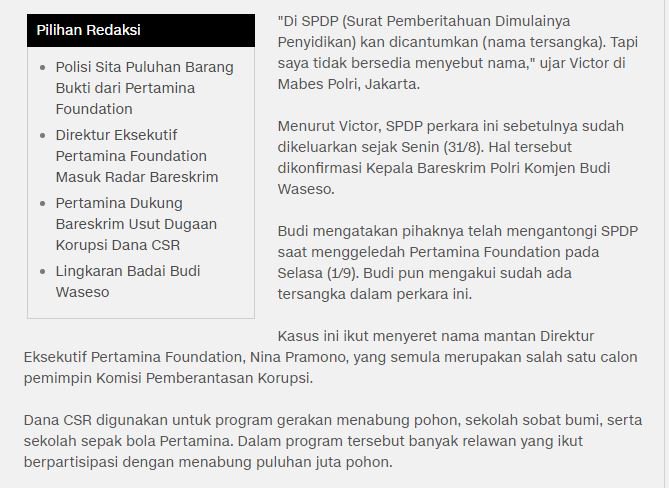 Pilihan Redaksi

- Polisi Sita Puluhan Barang Bukti dari Pertamina Foundation
- Direktur Eksekutif Pertamina Foundation Masuk Radar Bareskrim
- Pertamina Dukung Bareskrim Usut Dugaan Korupsi Dana CSR
- Lingkaran Badai Budi Waseso

"Di SPDP (Surat Pemberitahuan Dimulainya Penyidikan) kan dicantumkan (nama tersangka). Tapi saya tidak bersedia menyebut nama," ujar Victor di Mabes Polri, Jakarta.

Menurut Victor, SPDP perkara ini sebetulnya sudah dikeluarkan sejak Senin (31/8). Hal tersebut dikonfirmasi Kepala Bareskrim Polri Komjen Budi Waseso.

Budi mengatakan pihaknya telah mengantongi SPDP saat menggeledah Pertamina Foundation pada Selasa (1/9). Budi pun mengakui sudah ada tersangka dalam perkara ini.

Kasus ini ikut menyeret nama mantan Direktur Eksekutif Pertamina Foundation, Nina Pramono, yang semula merupakan salah satu calon pemimpin Komisi Pemberantasan Korupsi.

Dana CSR digunakan untuk program gerakan menabung pohon, sekolah sobat bumi, serta sekolah sepak bola Pertamina. Dalam program tersebut banyak relawan yang ikut berpartisipasi dengan menabung puluhan juta pohon.